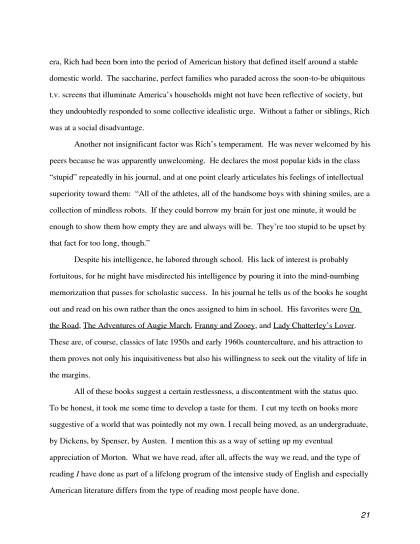 era, Rich had been born into the period of American history that defined itself around a stable domestic world. The saccharine, perfect families who paraded across the soon-to-be ubiquitous t.v. screens that illuminate America's households might not have been reflective of society, but they undoubtedly responded to some collective idealistic urge. Without a father or siblings, Rich was at a social disadvantage.

Another not insignificant factor was Rich's temperament. He was never welcomed by his peers because he was apparently unwelcoming. He declares the most popular kids in the class "stupid" repeatedly in his journal, and at one point clearly articulates his feelings of intellectual superiority toward them: "All of the athletes, all of the handsome boys with shining smiles, are a collection of mindless robots. If they could borrow my brain for just one minute, it would be enough to show them how empty they are and always will be. They're too stupid to be upset by that fact for too long, though."

Despite his intelligence, he labored through school. His lack of interest is probably fortuitous, for he might have misdirected his intelligence by pouring it into the mind-numbing memorization that passes for scholastic success. In his journal he tells us of the books he sought out and read on his own rather than the ones assigned to him in school. His favorites were On the Road, The Adventures of Augie March, Franny and Zooey, and Lady Chatterley's Lover. These are, of course, classics of late 1950s and early 1960s counterculture, and his attraction to them proves not only his inquisitiveness but also his willingness to seek out the vitality of life in the margins.

All of these books suggest a certain restlessness, a discontentment with the status quo. To be honest, it took me some time to develop a taste for them. I cut my teeth on books more suggestive of a world that was pointedly not my own. I recall being moved, as an undergraduate, by Dickens, by Spenser, by Austen. I mention this as a way of setting up my eventual appreciation of Morton. What we have read, after all, affects the way we read, and the type of reading I have done as part of a lifelong program of the intensive study of English and especially American literature differs from the type of reading most people have done.

21